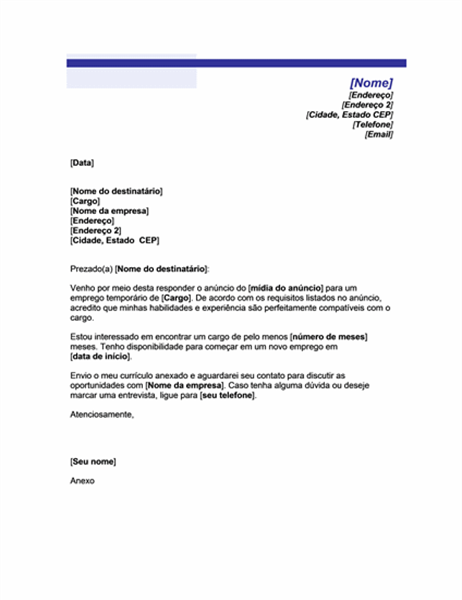 [Nome]
[Endereço]
[Endereço 2]
[Cidade, Estado CEP]
[Telefone]
[Email]

[Data]

[Nome do destinatário]
[Cargo]
[Nome da empresa]
[Endereço]
[Endereço 2]
[Cidade, Estado  CEP]

Prezado(a) [Nome do destinatário]:

Venho por meio desta responder o anúncio do [mídia do anúncio] para um emprego temporário de [Cargo]. De acordo com os requisitos listados no anúncio, acredito que minhas habilidades e experiência são perfeitamente compatíveis com o cargo.

Estou interessado em encontrar um cargo de pelo menos [número de meses] meses. Tenho disponibilidade para começar em um novo emprego em [data de início].

Envio o meu currículo anexado e aguardarei seu contato para discutir as oportunidades com [Nome da empresa]. Caso tenha alguma dúvida ou deseje marcar uma entrevista, ligue para [seu telefone].

Atenciosamente,

[Seu nome]

Anexo